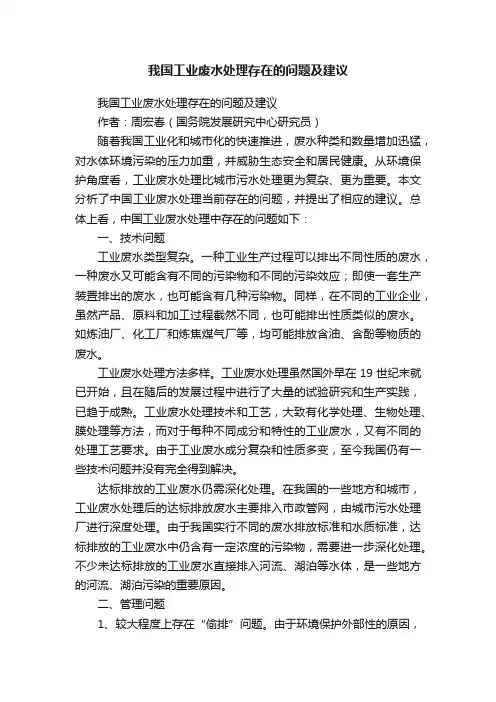 我国工业废水处理存在的问题及建议

我国工业废水处理存在的问题及建议

作者：周宏春（国务院发展研究中心研究员）

随着我国工业化和城市化的快速推进，废水种类和数量增加迅猛，对水体环境污染的压力加重，并威胁生态安全和居民健康。从环境保护角度看，工业废水处理比城市污水处理更为复杂、更为重要。本文分析了中国工业废水处理当前存在的问题，并提出了相应的建议。总体上看，中国工业废水处理中存在的问题如下：

一、技术问题

工业废水类型复杂。一种工业生产过程可以排出不同性质的废水，一种废水又可能含有不同的污染物和不同的污染效应；即使一套生产装置排出的废水，也可能含有几种污染物。同样，在不同的工业企业，虽然产品、原料和加工过程截然不同，也可能排出性质类似的废水。如炼油厂、化工厂和炼焦煤气厂等，均可能排放含油、含酚等物质的废水。

工业废水处理方法多样。工业废水处理虽然国外早在 19 世纪末就已开始，且在随后的发展过程中进行了大量的试验研究和生产实践，已趋于成熟。工业废水处理技术和工艺，大致有化学处理、生物处理、膜处理等方法，而对于每种不同成分和特性的工业废水，又有不同的处理工艺要求。由于工业废水成分复杂和性质多变，至今我国仍有一些技术问题并没有完全得到解决。

达标排放的工业废水仍需深化处理。在我国的一些地方和城市，工业废水处理后的达标排放废水主要排入市政管网，由城市污水处理厂进行深度处理。由于我国实行不同的废水排放标准和水质标准，达标排放的工业废水中仍含有一定浓度的污染物，需要进一步深化处理。不少未达标排放的工业废水直接排入河流、湖泊等水体，是一些地方的河流、湖泊污染的重要原因。

二、管理问题

1、较大程度上存在“偷排”问题。由于环境保护外部性的原因，